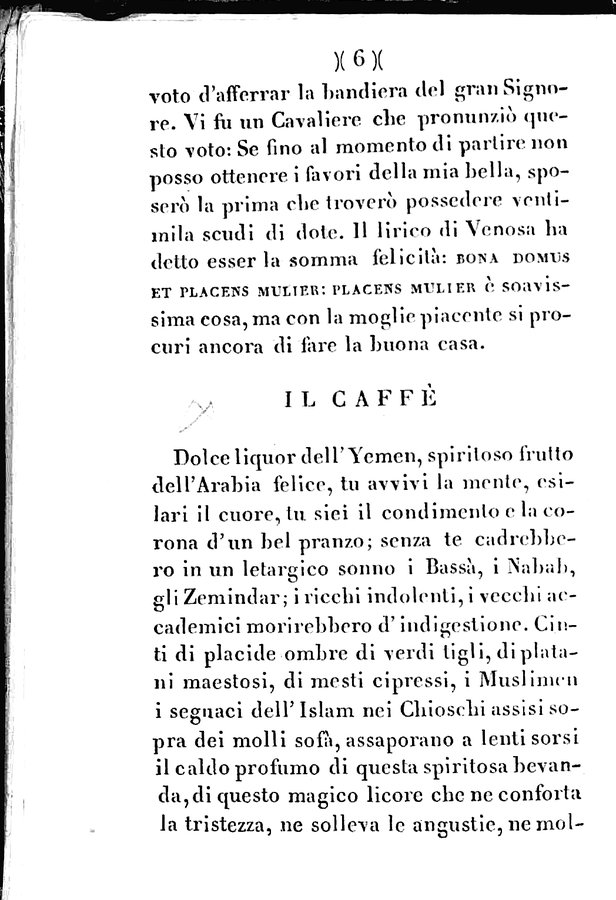 )( 6 )(

voto d'afferrar la bandiera del gran Signore. Vi fu un Cavaliere che pronunziò questo voto: Se fino al momento di partire non posso ottenere i favori della mia bella, sposerò la prima che troverò possedere ventimila scudi di dote. Il lirico di Venosa ha detto esser la somma felicità: BONA DOMUS ET PLACENS MULIER: PLACENS MULIER è soavissima cosa, ma con la moglie piacente si procuri ancora di fare la buona casa.

IL CAFFÈ

Dolce liquor dell'Yemen, spiritoso frutto dell'Arabia felice, tu avvivi la mente, esilari il cuore, tu siei il condimento e la corona d'un bel pranzo; senza te cadrebbero in un letargico sonno i Bassà, i Nabab, gli Zemindar; i ricchi indolenti, i vecchi accademici morirebbero d'indigestione. Cinti di placide ombre di verdi tigli, di platani maestosi, di mesti cipressi, i Muslimen i seguaci dell'Islam nei Chioschi assisi sopra dei molli sofà, assaporano a lenti sorsi il caldo profumo di questa spiritosa bevanda, di questo magico licore che ne conforta la tristezza, ne solleva le angustie, ne mol-